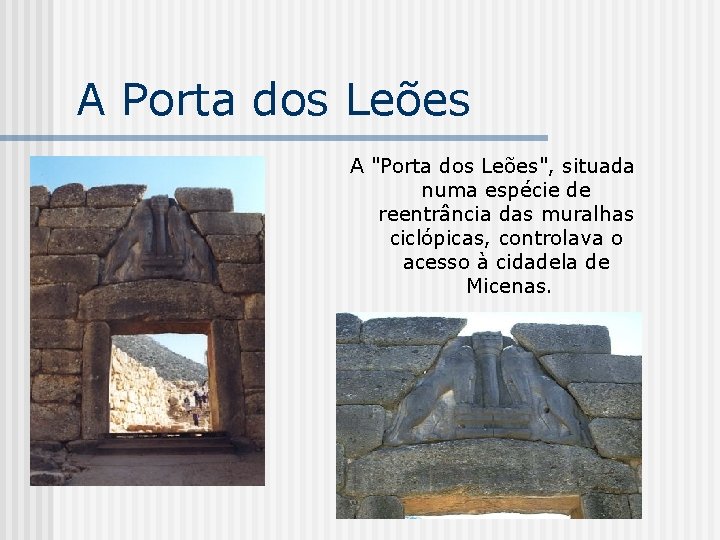 A Porta dos Leões

A "Porta dos Leões", situada numa espécie de reentrância das muralhas ciclópicas, controlava o acesso à cidadela de Micenas.